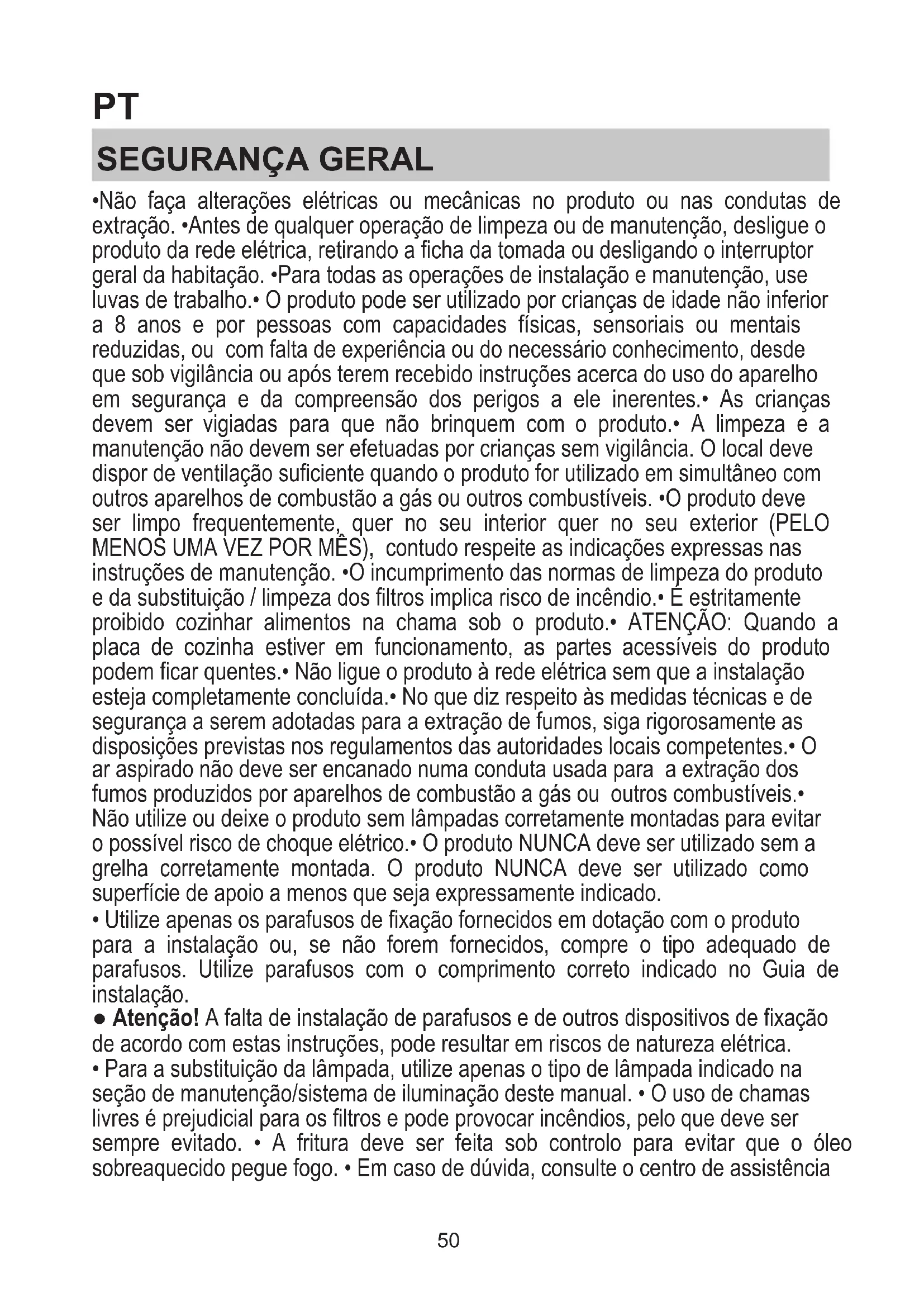 PT

SEGURANÇA GERAL

•Não faça alterações elétricas ou mecânicas no produto ou nas condutas de extração. •Antes de qualquer operação de limpeza ou de manutenção, desligue o produto da rede elétrica, retirando a ficha da tomada ou desligando o interruptor geral da habitação. •Para todas as operações de instalação e manutenção, use luvas de trabalho.• O produto pode ser utilizado por crianças de idade não inferior a 8 anos e por pessoas com capacidades físicas, sensoriais ou mentais reduzidas, ou com falta de experiência ou do necessário conhecimento, desde que sob vigilância ou após terem recebido instruções acerca do uso do aparelho em segurança e da compreensão dos perigos a ele inerentes.• As crianças devem ser vigiadas para que não brinquem com o produto.• A limpeza e a manutenção não devem ser efetuadas por crianças sem vigilância. O local deve dispor de ventilação suficiente quando o produto for utilizado em simultâneo com outros aparelhos de combustão a gás ou outros combustíveis. •O produto deve ser limpo frequentemente, quer no seu interior quer no seu exterior (PELO MENOS UMA VEZ POR MÊS), contudo respeite as indicações expressas nas instruções de manutenção. •O incumprimento das normas de limpeza do produto e da substituição / limpeza dos filtros implica risco de incêndio.• É estritamente proibido cozinhar alimentos na chama sob o produto.• ATENÇÃO: Quando a placa de cozinha estiver em funcionamento, as partes acessíveis do produto podem ficar quentes.• Não ligue o produto à rede elétrica sem que a instalação esteja completamente concluída.• No que diz respeito às medidas técnicas e de segurança a serem adotadas para a extração de fumos, siga rigorosamente as disposições previstas nos regulamentos das autoridades locais competentes.• O ar aspirado não deve ser encanado numa conduta usada para a extração dos fumos produzidos por aparelhos de combustão a gás ou outros combustíveis.• Não utilize ou deixe o produto sem lâmpadas corretamente montadas para evitar o possível risco de choque elétrico.• O produto NUNCA deve ser utilizado sem a grelha corretamente montada. O produto NUNCA deve ser utilizado como superfície de apoio a menos que seja expressamente indicado.
• Utilize apenas os parafusos de fixação fornecidos em dotação com o produto para a instalação ou, se não forem fornecidos, compre o tipo adequado de parafusos. Utilize parafusos com o comprimento correto indicado no Guia de instalação.
● Atenção! A falta de instalação de parafusos e de outros dispositivos de fixação de acordo com estas instruções, pode resultar em riscos de natureza elétrica.
• Para a substituição da lâmpada, utilize apenas o tipo de lâmpada indicado na seção de manutenção/sistema de iluminação deste manual. • O uso de chamas livres é prejudicial para os filtros e pode provocar incêndios, pelo que deve ser sempre evitado. • A fritura deve ser feita sob controlo para evitar que o óleo sobreaquecido pegue fogo. • Em caso de dúvida, consulte o centro de assistência

50